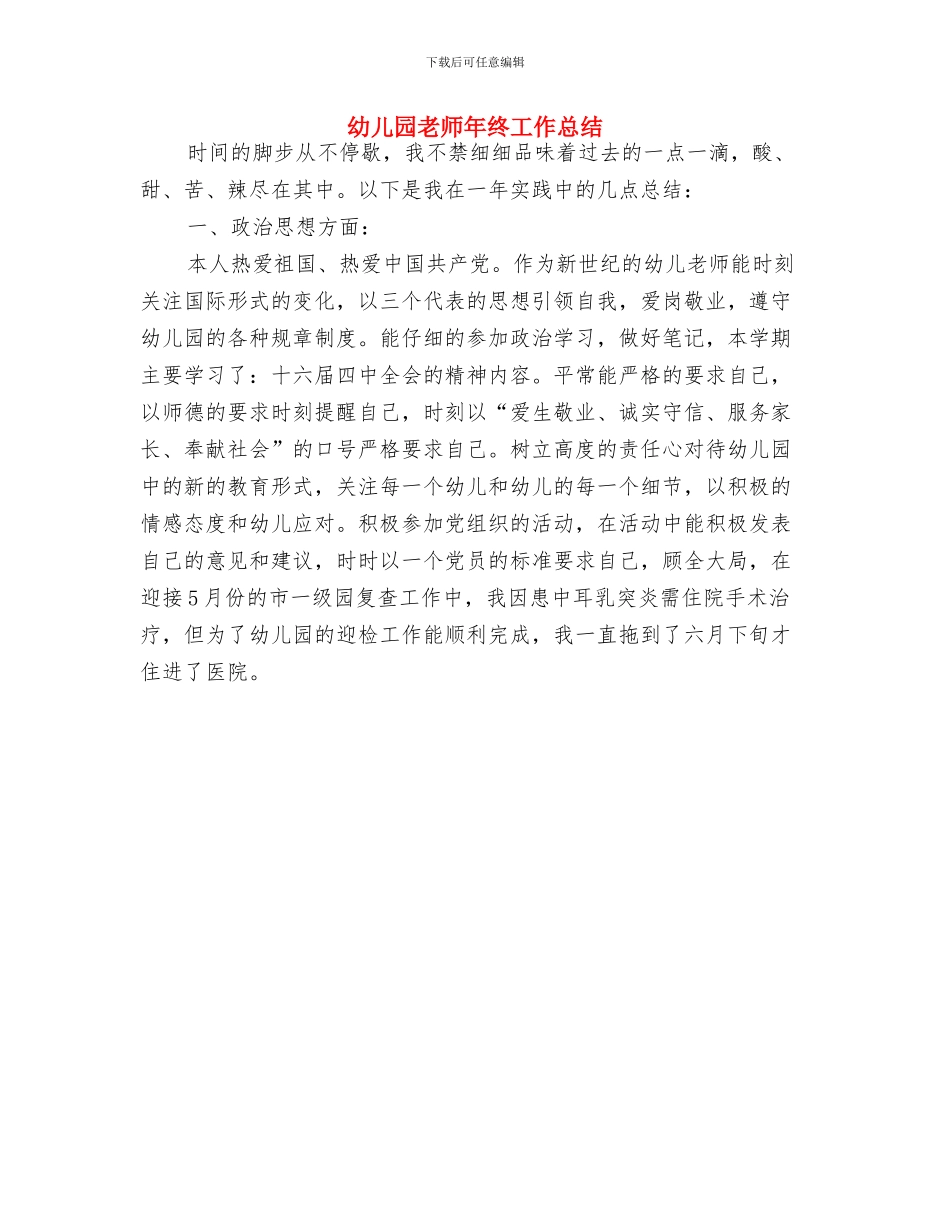 下载后可任意编辑

幼儿园老师年终工作总结

时间的脚步从不停歇，我不禁细细品味着过去的一点一滴，酸、甜、苦、辣尽在其中。以下是我在一年实践中的几点总结：

一、政治思想方面：

本人热爱祖国、热爱中国共产党。作为新世纪的幼儿老师能时刻关注国际形式的变化，以三个代表的思想引领自我，爱岗敬业，遵守幼儿园的各种规章制度。能仔细的参加政治学习，做好笔记，本学期主要学习了：十六届四中全会的精神内容。平常能严格的要求自己，以师德的要求时刻提醒自己，时刻以“爱生敬业、诚实守信、服务家长、奉献社会”的口号严格要求自己。树立高度的责任心对待幼儿园中的新的教育形式，关注每一个幼儿和幼儿的每一个细节，以积极的情感态度和幼儿应对。积极参加党组织的活动，在活动中能积极发表自己的意见和建议，时时以一个党员的标准要求自己，顾全大局，在迎接5月份的市一级园复查工作中，我因患中耳乳突炎需住院手术治疗，但为了幼儿园的迎检工作能顺利完成，我一直拖到了六月下旬才住进了医院。